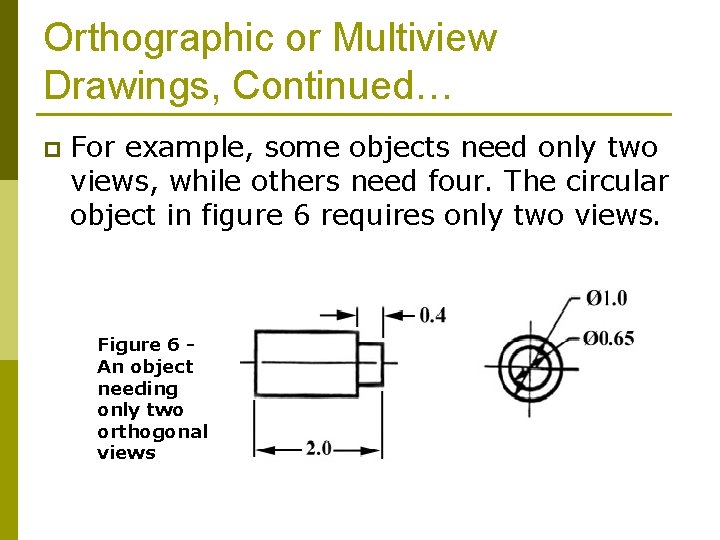 Orthographic or Multiview Drawings, Continued…

• For example, some objects need only two views, while others need four. The circular object in figure 6 requires only two views.

Figure 6 - An object needing only two orthogonal views

0.4

2.0

Ø1.0

Ø0.65